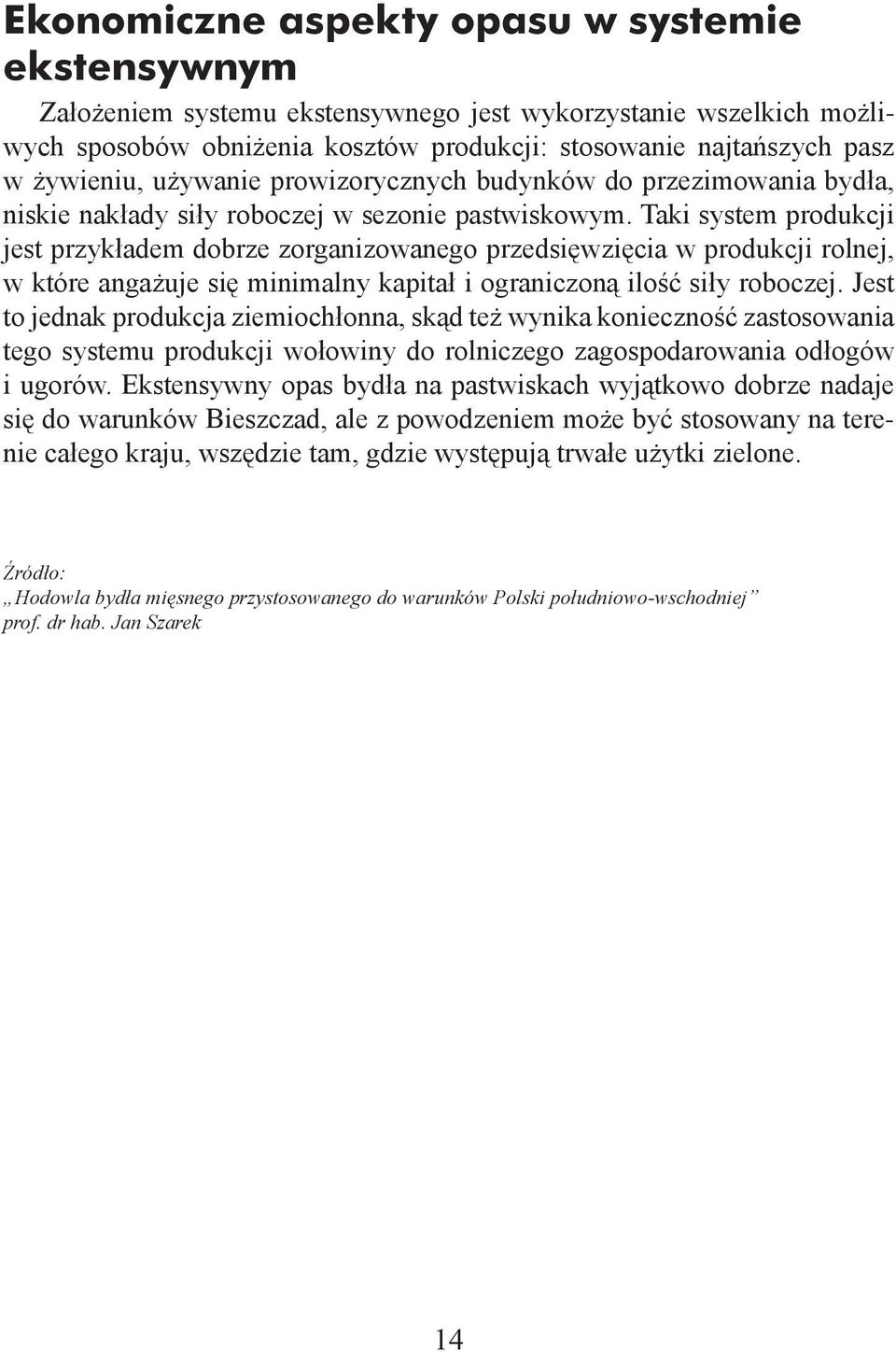 Ekonomiczne aspekty opasu w systemie ekstensywnym

Założeniem systemu ekstensywnego jest wykorzystanie wszelkich możliwych sposobów obniżenia kosztów produkcji: stosowanie najtańszych pasz w żywieniu, używanie prowizorycznych budynków do przezimowania bydła, niskie nakłady siły roboczej w sezonie pastwiskowym. Taki system produkcji jest przykładem dobrze zorganizowanego przedsięwzięcia w produkcji rolnej, w które angażuje się minimalny kapitał i ograniczoną ilość siły roboczej. Jest to jednak produkcja ziemiochłonna, skąd też wynika konieczność zastosowania tego systemu produkcji wołowiny do rolniczego zagospodarowania odłogów i ugorów. Ekstensywny opas bydła na pastwiskach wyjątkowo dobrze nadaje się do warunków Bieszczad, ale z powodzeniem może być stosowany na terenie całego kraju, wszędzie tam, gdzie występują trwałe użytki zielone.

Źródło:
„Hodowla bydła mięsnego przystosowanego do warunków Polski południowo-wschodniej”
prof. dr hab. Jan Szarek

14